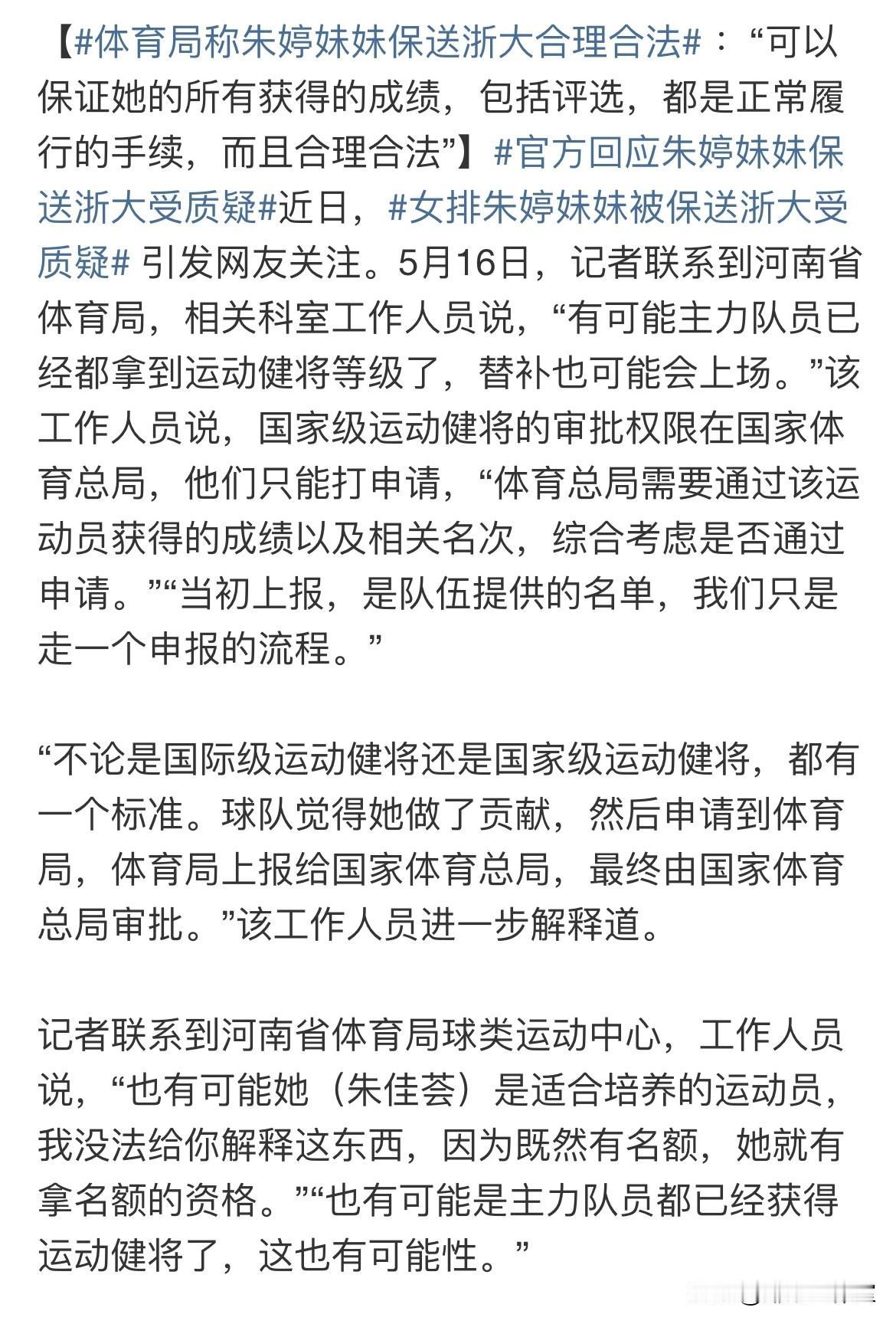 【#体育局称朱婷妹妹保送浙大合理合法#：“可以保证她的所有获得的成绩，包括评选，都是正常履行的手续，而且合理合法”】#官方回应朱婷妹妹保送浙大受质疑#近日，#女排朱婷妹妹被保送浙大受质疑# 引发网友关注。5月16日，记者联系到河南省体育局，相关科室工作人员说，“有可能主力队员已经都拿到运动健将等级了，替补也可能会上场。”该工作人员说，国家级运动健将的审批权限在国家体育总局，他们只能打申请，“体育总局需要通过该运动员获得的成绩以及相关名次，综合考虑是否通过申请。”“当初上报，是队伍提供的名单，我们只是走一个申报的流程。”

“不论是国际级运动健将还是国家级运动健将，都有一个标准。球队觉得她做了贡献，然后申请到体育局，体育局上报给国家体育总局，最终由国家体育总局审批。”该工作人员进一步解释道。

记者联系到河南省体育局球类运动中心，工作人员说，“也有可能她（朱佳荟）是适合培养的运动员，我没法给你解释这东西，因为既然有名额，她就有拿名额的资格。”“也有可能是主力队员都已经获得运动健将了，这也有可能性。”